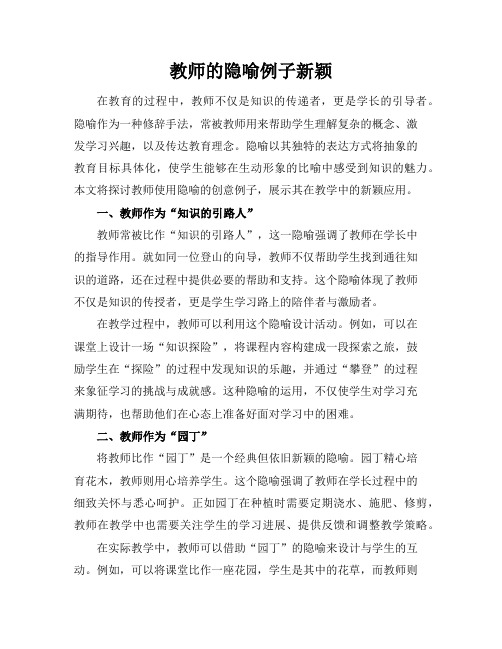 教师的隐喻例子新颖

在教育的过程中，教师不仅是知识的传递者，更是学长的引导者。隐喻作为一种修辞手法，常被教师用来帮助学生理解复杂的概念、激发学习兴趣，以及传达教育理念。隐喻以其独特的表达方式将抽象的教育目标具体化，使学生能够在生动形象的比喻中感受到知识的魅力。本文将探讨教师使用隐喻的创意例子，展示其在教学中的新颖应用。

一、教师作为“知识的引路人”

教师常被比作“知识的引路人”，这一隐喻强调了教师在学长中的指导作用。就如同一位登山的向导，教师不仅帮助学生找到通往知识的道路，还在过程中提供必要的帮助和支持。这个隐喻体现了教师不仅是知识的传授者，更是学生学习路上的陪伴者与激励者。

在教学过程中，教师可以利用这个隐喻设计活动。例如，可以在课堂上设计一场“知识探险”，将课程内容构建成一段探索之旅，鼓励学生在“探险”的过程中发现知识的乐趣，并通过“攀登”的过程来象征学习的挑战与成就感。这种隐喻的运用，不仅使学生对学习充满期待，也帮助他们在心态上准备好面对学习中的困难。

二、教师作为“园丁”

将教师比作“园丁”是一个经典但依旧新颖的隐喻。园丁精心培育花木，教师则用心培养学生。这个隐喻强调了教师在学长过程中的细致关怀与悉心呵护。正如园丁在种植时需要定期浇水、施肥、修剪，教师在教学中也需要关注学生的学习进展、提供反馈和调整教学策略。

在实际教学中，教师可以借助“园丁”的隐喻来设计与学生的互动。例如，可以将课堂比作一座花园，学生是其中的花草，而教师则